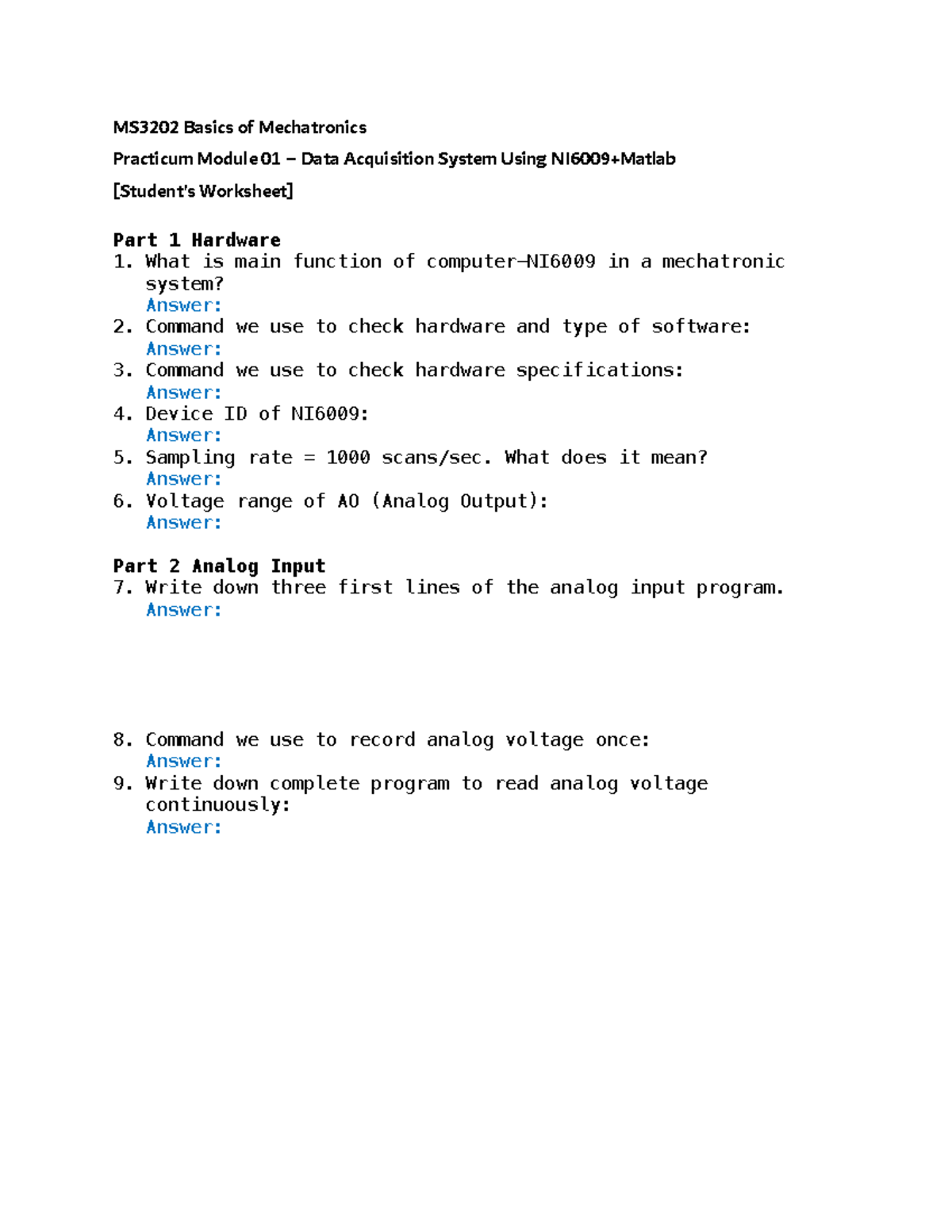 MS3202 Basics of Mechatronics

Practicum Module 01 – Data Acquisition System Using NI6009+Matlab

[Student's Worksheet]

Part 1 Hardware
1. What is main function of computer–NI6009 in a mechatronic system?
Answer:
2. Command we use to check hardware and type of software:
Answer:
3. Command we use to check hardware specifications:
Answer:
4. Device ID of NI6009:
Answer:
5. Sampling rate = 1000 scans/sec. What does it mean?
Answer:
6. Voltage range of AO (Analog Output):
Answer:

Part 2 Analog Input
7. Write down three first lines of the analog input program.
Answer:

8. Command we use to record analog voltage once:
Answer:
9. Write down complete program to read analog voltage continuously:
Answer: